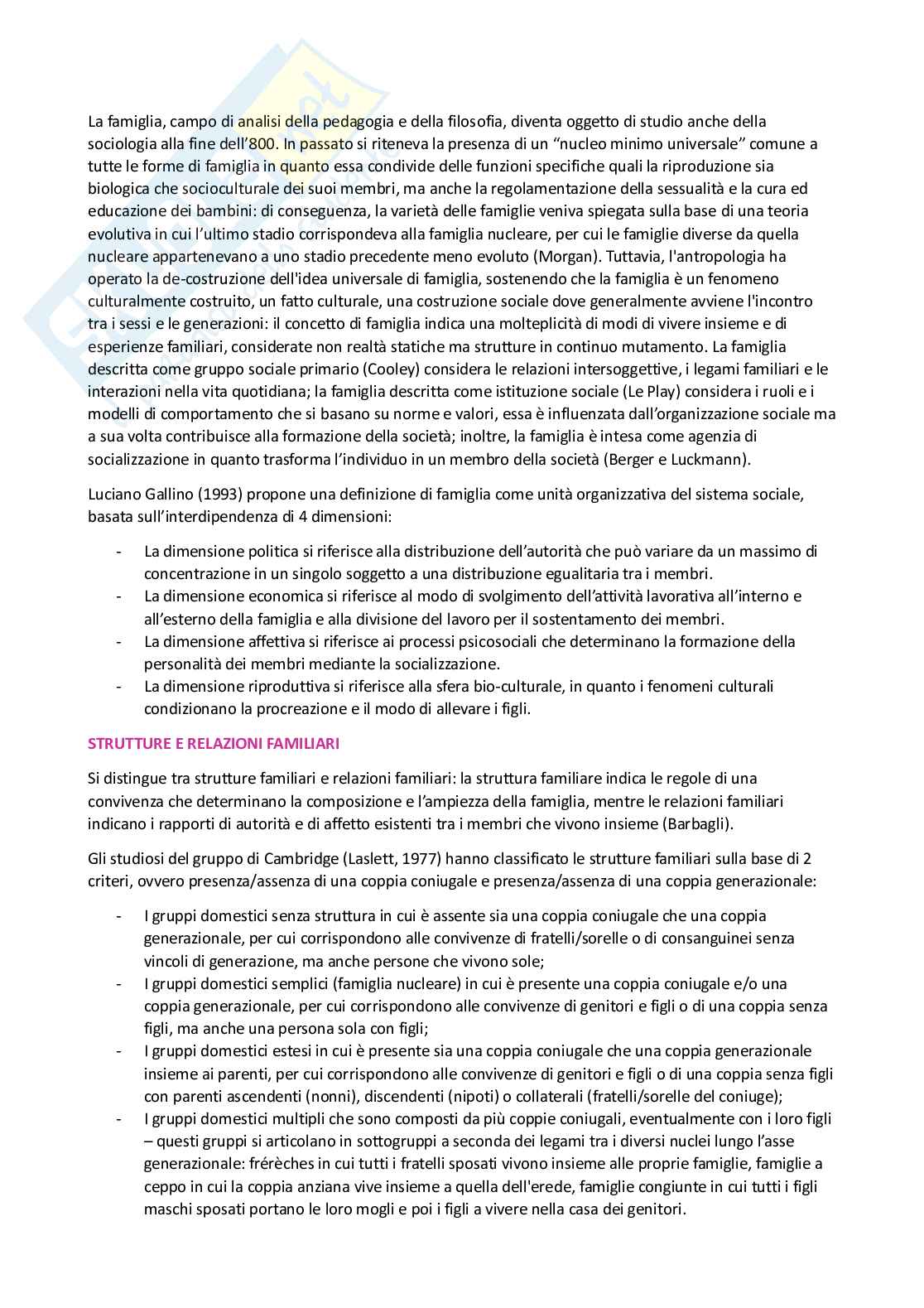 La famiglia, campo di analisi della pedagogia e della filosofia, diventa oggetto di studio anche della sociologia alla fine dell'800. In passato si riteneva la presenza di un "nucleo minimo universale" comune a tutte le forme di famiglia in quanto essa condivide delle funzioni specifiche quali la riproduzione sia biologica che socioculturale dei suoi membri, ma anche la regolamentazione della sessualità e la cura ed educazione dei bambini: di conseguenza, la varietà delle famiglie veniva spiegata sulla base di una teoria evolutiva in cui l'ultimo stadio corrispondeva alla famiglia nucleare, per cui le famiglie diverse da quella nucleare appartenevano a uno stadio precedente meno evoluto (Morgan). Tuttavia, l'antropologia ha operato la de-costruzione dell'idea universale di famiglia, sostenendo che la famiglia è un fenomeno culturalmente costruito, un fatto culturale, una costruzione sociale dove generalmente avviene l'incontro tra i sessi e le generazioni: il concetto di famiglia indica una molteplicità di modi di vivere insieme e di esperienze familiari, considerate non realtà statiche ma strutture in continuo mutamento. La famiglia descritta come gruppo sociale primario (Cooley) considera le relazioni intersoggettive, i legami familiari e le interazioni nella vita quotidiana; la famiglia descritta come istituzione sociale (Le Play) considera i ruoli e i modelli di comportamento che si basano su norme e valori, essa è influenzata dall'organizzazione sociale ma a sua volta contribuisce alla formazione della società; inoltre, la famiglia è intesa come agenzia di socializzazione in quanto trasforma l'individuo in un membro della società (Berger e Luckmann).

Luciano Gallino (1993) propone una definizione di famiglia come unità organizzativa del sistema sociale, basata sull'interdipendenza di 4 dimensioni:

- La dimensione politica si riferisce alla distribuzione dell'autorità che può variare da un massimo di concentrazione in un singolo soggetto a una distribuzione egualitaria tra i membri.
- La dimensione economica si riferisce al modo di svolgimento dell'attività lavorativa all'interno e all'esterno della famiglia e alla divisione del lavoro per il sostentamento dei membri.
- La dimensione affettiva si riferisce ai processi psicosociali che determinano la formazione della personalità dei membri mediante la socializzazione.
- La dimensione riproduttiva si riferisce alla sfera bio-culturale, in quanto i fenomeni culturali condizionano la procreazione e il modo di allevare i figli.

STRUTTURE E RELAZIONI FAMILIARI

Si distingue tra strutture familiari e relazioni familiari: la struttura familiare indica le regole di una convivenza che determinano la composizione e l'ampiezza della famiglia, mentre le relazioni familiari indicano i rapporti di autorità e di affetto esistenti tra i membri che vivono insieme (Barbagli).

Gli studiosi del gruppo di Cambridge (Laslett, 1977) hanno classificato le strutture familiari sulla base di 2 criteri, ovvero presenza/assenza di una coppia coniugale e presenza/assenza di una coppia generazionale:

- I gruppi domestici senza struttura in cui è assente sia una coppia coniugale che una coppia generazionale, per cui corrispondono alle convivenze di fratelli/sorelle o di consanguinei senza vincoli di generazione, ma anche persone che vivono sole;
- I gruppi domestici semplici (famiglia nucleare) in cui è presente una coppia coniugale e/o una coppia generazionale, per cui corrispondono alle convivenze di genitori e figli o di una coppia senza figli, ma anche una persona sola con figli;
- I gruppi domestici estesi in cui è presente sia una coppia coniugale che una coppia generazionale insieme ai parenti, per cui corrispondono alle convivenze di genitori e figli o di una coppia senza figli con parenti ascendenti (nonni), discendenti (nipoti) o collaterali (fratelli/sorelle del coniuge);
- I gruppi domestici multipli che sono composti da più coppie coniugali, eventualmente con i loro figli – questi gruppi si articolano in sottogruppi a seconda dei legami tra i diversi nuclei lungo l'asse generazionale: frérèches in cui tutti i fratelli sposati vivono insieme alle proprie famiglie, famiglie a ceppo in cui la coppia anziana vive insieme a quella dell'erede, famiglie congiunte in cui tutti i figli maschi sposati portano le loro mogli e poi i figli a vivere nella casa dei genitori.